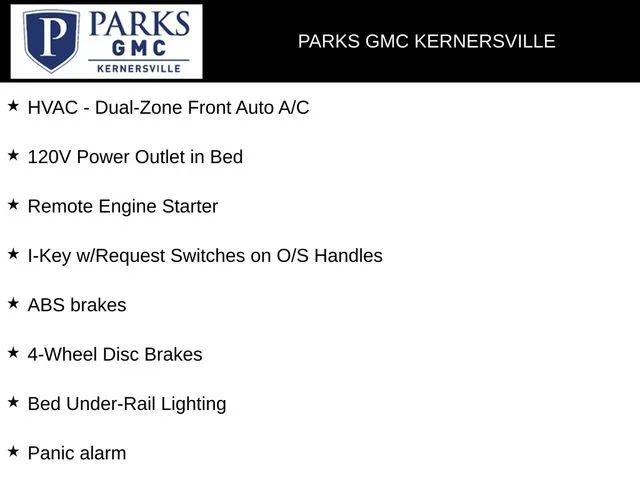 P PARKS GMC KERNERSVILLE

PARKS GMC KERNERSVILLE

★ HVAC - Dual-Zone Front Auto A/C

★ 120V Power Outlet in Bed

★ Remote Engine Starter

★ I-Key w/Request Switches on O/S Handles

★ ABS brakes

★ 4-Wheel Disc Brakes

★ Bed Under-Rail Lighting

★ Panic alarm